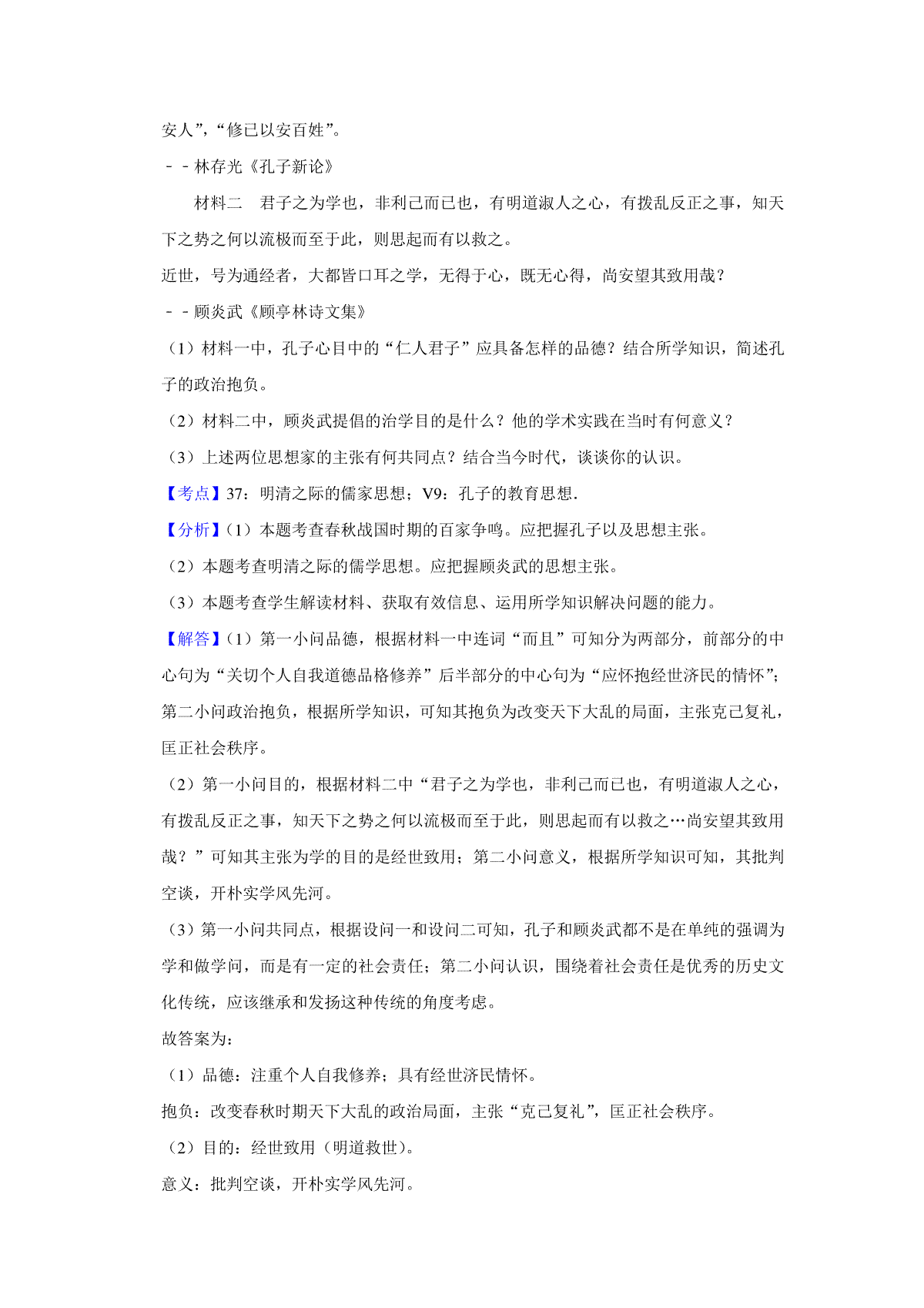 安人”，“修已以安百姓”。

－－林存光《孔子新论》

材料二　君子之为学也，非利己而已也，有明道淑人之心，有拨乱反正之事，知天下之势之何以流极而至于此，则思起而有以救之。

近世，号为通经者，大都皆口耳之学，无得于心，既无心得，尚安望其致用哉？

－－顾炎武《顾亭林诗文集》

（1）材料一中，孔子心目中的“仁人君子”应具备怎样的品德？结合所学知识，简述孔子的政治抱负。

（2）材料二中，顾炎武提倡的治学目的是什么？他的学术实践在当时有何意义？

（3）上述两位思想家的主张有何共同点？结合当今时代，谈谈你的认识。

【考点】37：明清之际的儒家思想；V9：孔子的教育思想．

【分析】（1）本题考查春秋战国时期的百家争鸣。应把握孔子以及思想主张。

（2）本题考查明清之际的儒学思想。应把握顾炎武的思想主张。

（3）本题考查学生解读材料、获取有效信息、运用所学知识解决问题的能力。

【解答】（1）第一小问品德，根据材料一中连词“而且”可知分为两部分，前部分的中心句为“关切个人自我道德品格修养”后半部分的中心句为“应怀抱经世济民的情怀”；第二小问政治抱负，根据所学知识，可知其抱负为改变天下大乱的局面，主张克己复礼，匡正社会秩序。

（2）第一小问目的，根据材料二中“君子之为学也，非利己而已也，有明道淑人之心，有拨乱反正之事，知天下之势之何以流极而至于此，则思起而有以救之…尚安望其致用哉？”可知其主张为学的目的是经世致用；第二小问意义，根据所学知识可知，其批判空谈，开朴实学风先河。

（3）第一小问共同点，根据设问一和设问二可知，孔子和顾炎武都不是在单纯的强调为学和做学问，而是有一定的社会责任；第二小问认识，围绕着社会责任是优秀的历史文化传统，应该继承和发扬这种传统的角度考虑。

故答案为：

（1）品德：注重个人自我修养；具有经世济民情怀。

抱负：改变春秋时期天下大乱的政治局面，主张“克己复礼”，匡正社会秩序。

（2）目的：经世致用（明道救世）。

意义：批判空谈，开朴实学风先河。